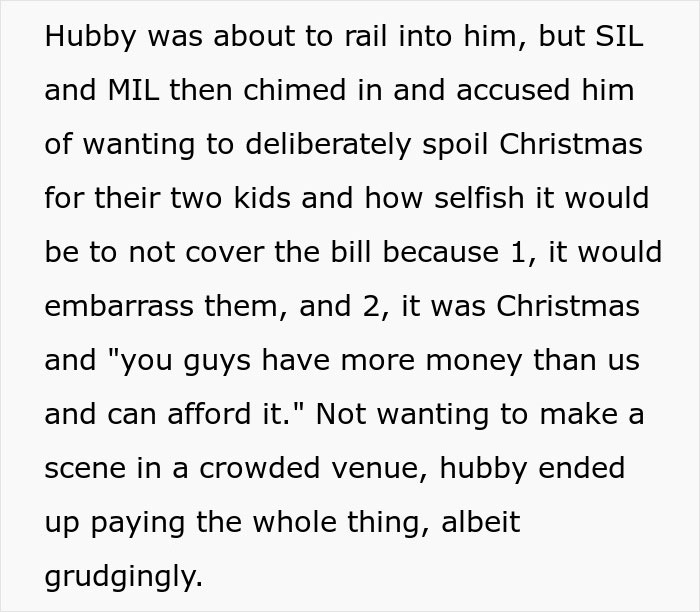 Hubby was about to rail into him, but SIL and MIL then chimed in and accused him of wanting to deliberately spoil Christmas for their two kids and how selfish it would be to not cover the bill because 1, it would embarrass them, and 2, it was Christmas and "you guys have more money than us and can afford it." Not wanting to make a scene in a crowded venue, hubby ended up paying the whole thing, albeit grudgingly.